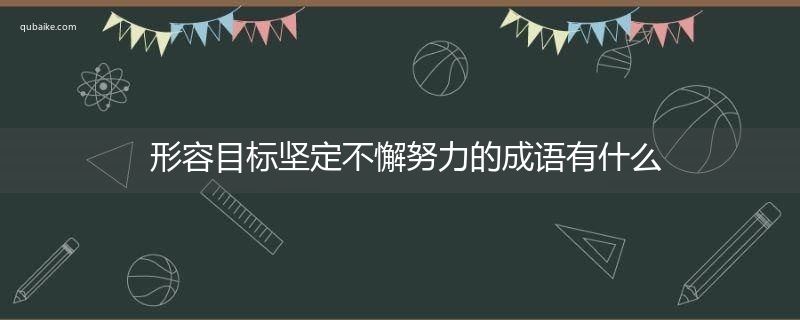 qubaike.com

形容目标坚定不懈努力的成语有什么